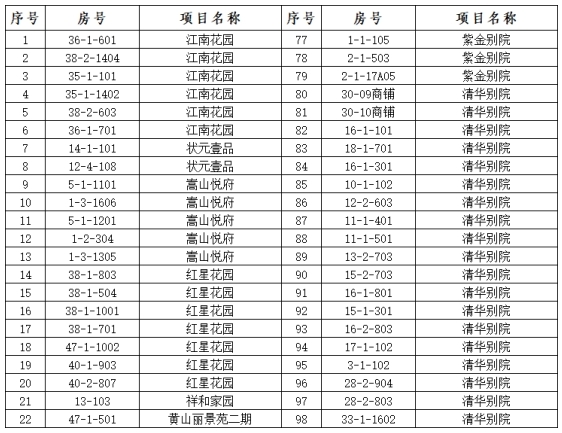 | 序号 | 房号 | 项目名称 | 序号 | 房号 | 项目名称 |
|---|---|---|---|---|---|
| 1 | 36-1-601 | 江南花园 | 77 | 1-1-105 | 紫金别院 |
| 2 | 38-2-1404 | 江南花园 | 78 | 2-1-503 | 紫金别院 |
| 3 | 35-1-101 | 江南花园 | 79 | 2-1-17A05 | 紫金别院 |
| 4 | 35-1-1402 | 江南花园 | 80 | 30-09商铺 | 清华别院 |
| 5 | 38-2-603 | 江南花园 | 81 | 30-10商铺 | 清华别院 |
| 6 | 36-1-701 | 江南花园 | 82 | 16-1-101 | 清华别院 |
| 7 | 14-1-101 | 状元壹品 | 83 | 18-1-701 | 清华别院 |
| 8 | 12-4-108 | 状元壹品 | 84 | 16-1-301 | 清华别院 |
| 9 | 5-1-1101 | 嵩山悦府 | 85 | 10-1-102 | 清华别院 |
| 10 | 1-3-1606 | 嵩山悦府 | 86 | 12-2-603 | 清华别院 |
| 11 | 5-1-1201 | 嵩山悦府 | 87 | 11-1-401 | 清华别院 |
| 12 | 1-2-304 | 嵩山悦府 | 88 | 11-1-501 | 清华别院 |
| 13 | 1-3-1305 | 嵩山悦府 | 89 | 13-2-703 | 清华别院 |
| 14 | 38-1-803 | 红星花园 | 90 | 15-2-703 | 清华别院 |
| 15 | 38-1-504 | 红星花园 | 91 | 16-1-801 | 清华别院 |
| 16 | 38-1-1001 | 红星花园 | 92 | 15-1-301 | 清华别院 |
| 17 | 38-1-701 | 红星花园 | 93 | 16-2-803 | 清华别院 |
| 18 | 47-1-1002 | 红星花园 | 94 | 17-1-102 | 清华别院 |
| 19 | 40-1-903 | 红星花园 | 95 | 3-1-102 | 清华别院 |
| 20 | 40-2-807 | 红星花园 | 96 | 28-2-904 | 清华别院 |
| 21 | 13-103 | 祥和家园 | 97 | 28-2-803 | 清华别院 |
| 22 | 47-1-501 | 黄山丽景苑二期 | 98 | 33-1-1602 | 清华别院 |